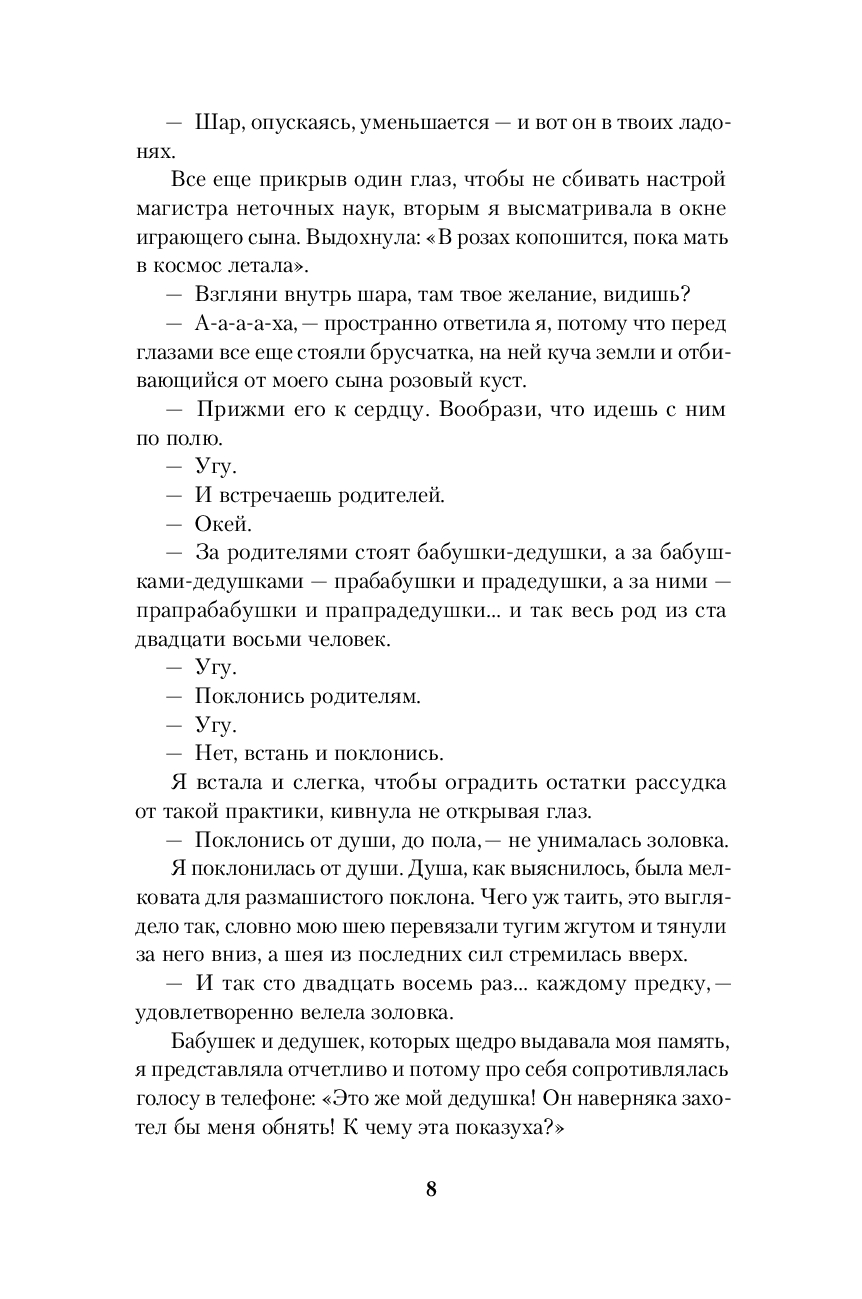 — Шар, опускаясь, уменьшается — и вот он в твоих ладонях.

Все еще прикрыв один глаз, чтобы не сбивать настрой магистра неточных наук, вторым я высматривала в окне играющего сына. Выдохнула: «В розах копошится, пока мать в космос летала».

— Взгляни внутрь шара, там твое желание, видишь?

— А-а-а-ха, — пространно ответила я, потому что перед глазами все еще стояли брусчатка, на ней куча земли и отбивающийся от моего сына розовый куст.

— Прижми его к сердцу. Вообрази, что идешь с ним по полю.

— Угу.

— И встречаешь родителей.

— Окей.

— За родителями стоят бабушки-дедушки, а за бабушками-дедушками — прабабушки и прадедушки, а за ними — прапрабабушки и прапрадедушки... и так весь род из ста двадцати восьми человек.

— Угу.

— Поклонись родителям.

— Угу.

— Нет, встань и поклонись.

Я встала и слегка, чтобы оградить остатки рассудка от такой практики, кивнула не открывая глаз.

— Поклонись от души, до пола, — не унималась золовка.

Я поклонилась от души. Душа, как выяснилось, была мелковата для размашистого поклона. Чего уж таить, это выглядело так, словно мою шею перевязали тугим жгутом и тянули за него вниз, а шея из последних сил стремилась вверх.

— И так сто двадцать восемь раз... каждому предку, — удовлетворенно велела золовка.

Бабушек и дедушек, которых щедро выдавала моя память, я представляла отчетливо и потому про себя сопротивлялась голосу в телефоне: «Это же мой дедушка! Он наверняка захотел бы меня обнять! К чему эта показуха?»

8